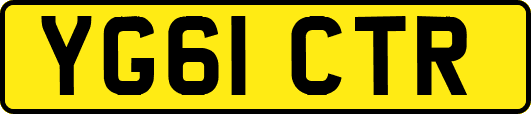 YG61 CTR